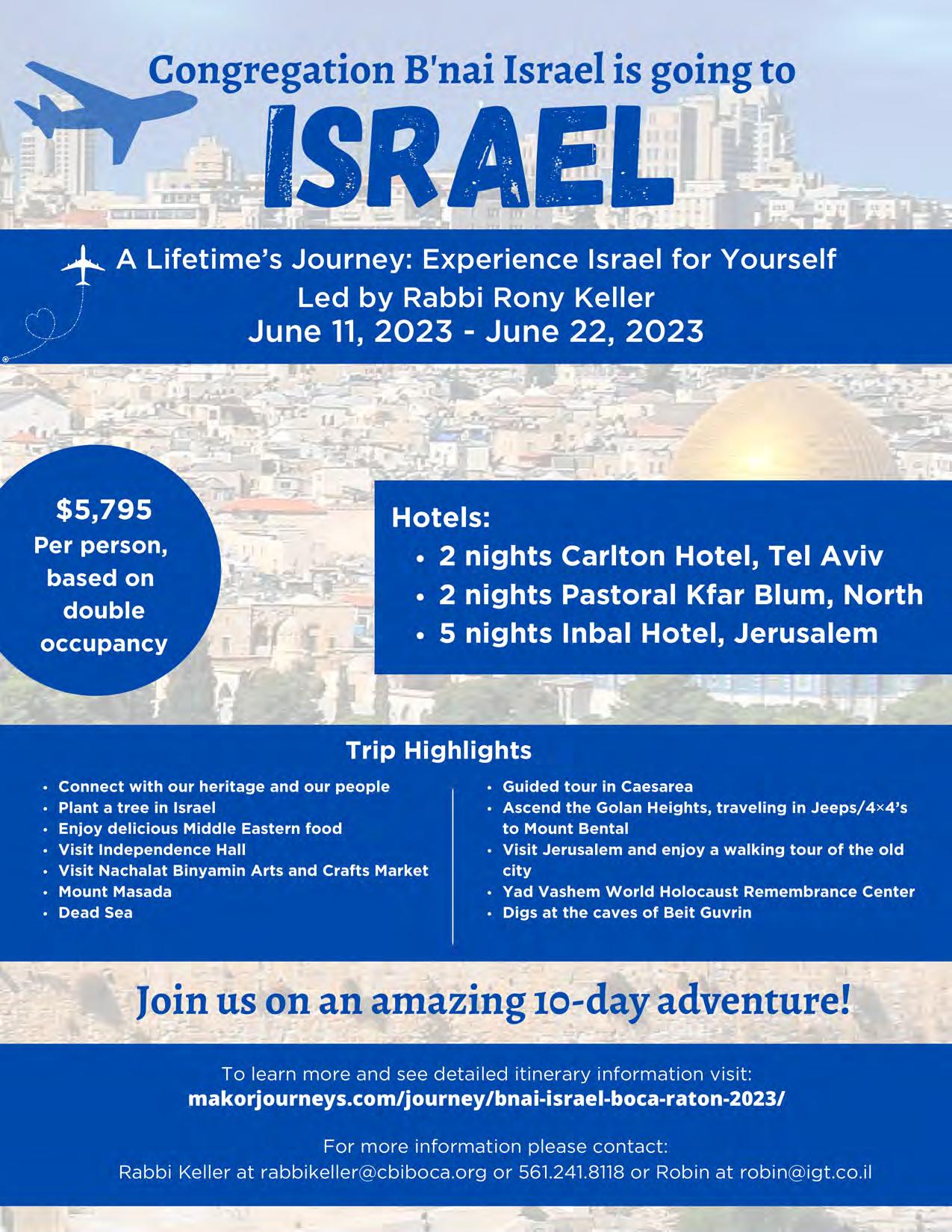 Congregation B'nai Israel is going to

ISRAEL

A Lifetime's Journey: Experience Israel for Yourself
Led by Rabbi Rony Keller
June 11, 2023 - June 22, 2023

$5,795
Per person, based on double occupancy

Hotels:
• 2 nights Carlton Hotel, Tel Aviv
• 2 nights Pastoral Kfar Blum, North
• 5 nights Inbal Hotel, Jerusalem

Trip Highlights

• Connect with our heritage and our people
• Plant a tree in Israel
• Enjoy delicious Middle Eastern food
• Visit Independence Hall
• Visit Nachalat Binyamin Arts and Crafts Market
• Mount Masada
• Dead Sea

• Guided tour in Caesarea
• Ascend the Golan Heights, traveling in Jeeps/4×4's to Mount Bental
• Visit Jerusalem and enjoy a walking tour of the old city
• Yad Vashem World Holocaust Remembrance Center
• Digs at the caves of Beit Guvrin

Join us on an amazing 10-day adventure!

To learn more and see detailed itinerary information visit:
makorjourneys.com/journey/bnai-israel-boca-raton-2023/

For more information please contact:
Rabbi Keller at rabbikeller@cbiboca.org or 561.241.8118 or Robin at robin@igt.co.il